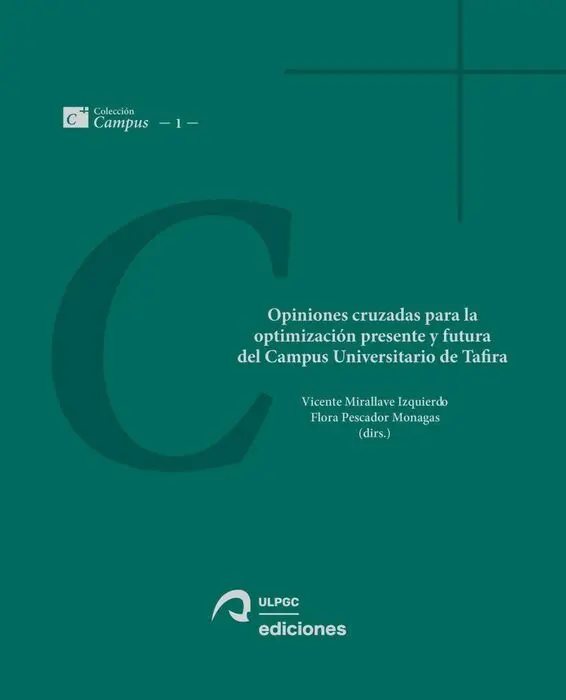 C
Colección
Campus — 1 —

Opiniones cruzadas para la optimización presente y futura del Campus Universitario de Tafira

Vicente Mirallave Izquierdo
Flora Pescador Monagas
(dirs.)

ULPGC
ediciones